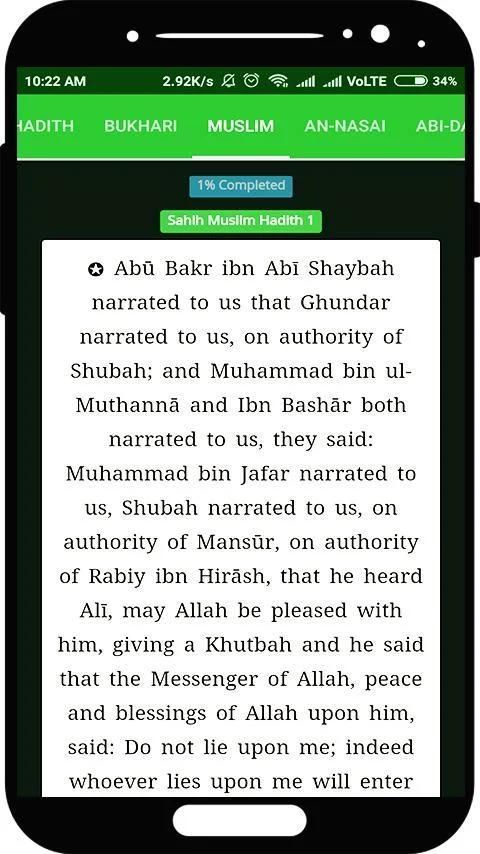 10:22 AM 2.92K/s VoLTE 34%

HADITH BUKHARI MUSLIM AN-NASAI ABI-DA

1% Completed

Sahih Muslim Hadith 1

✪ Abū Bakr ibn Abī Shaybah narrated to us that Ghundar narrated to us, on authority of Shubah; and Muhammad bin ul-Muthannā and Ibn Bashār both narrated to us, they said: Muhammad bin Jafar narrated to us, Shubah narrated to us, on authority of Mansūr, on authority of Rabiy ibn Hirāsh, that he heard Alī, may Allah be pleased with him, giving a Khutbah and he said that the Messenger of Allah, peace and blessings of Allah upon him, said: Do not lie upon me; indeed whoever lies upon me will enter